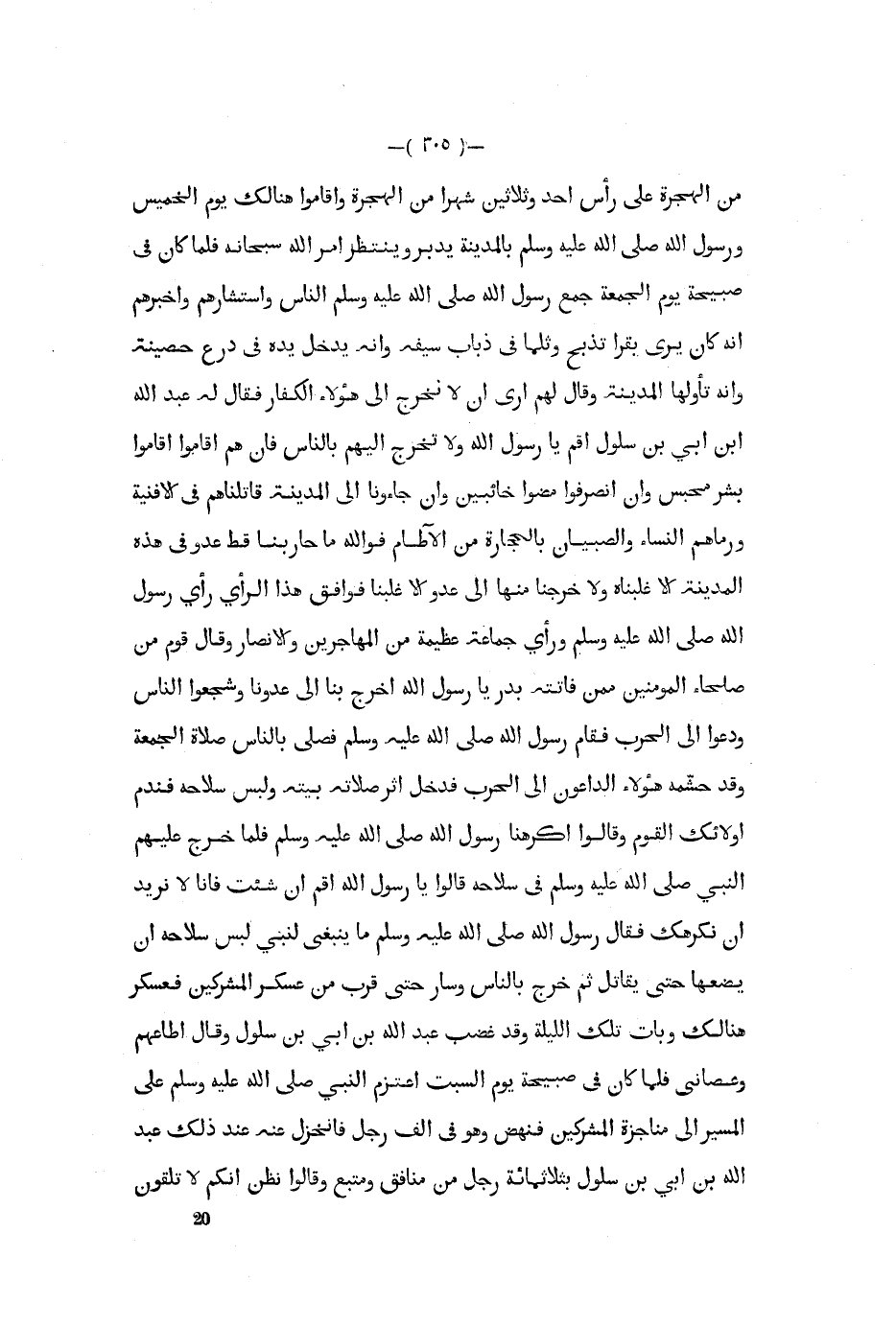 —( ٣٠٥ )—

من الهجرة على رأس احد وثلاثين شهرا من الهجرة واقاموا هنالك يوم الخميس ورسول الله صلى الله عليه وسلم بالمدينة يدبر وينتظر امر الله سبحانه فلما كان فى صبيحة يوم الجمعة جمع رسول الله صلى الله عليه وسلم الناس واستشارهم واخبرهم انه كان يرى بقرا تذبح وثلما فى ذباب سيفه وانه يدخل يده فى درع حصينة وانه تأولها المدينة وقال لهم ارى ان لا نخرج الى هؤلاء الكفار فقال له عبد الله ابن ابي بن سلول اقم يا رسول الله ولا تخرج اليهم بالناس فان هم اقاموا اقاموا بشر محبس وان انصرفوا مضوا خائبين وان جاءونا الى المدينة قاتلناهم فى الافنية ورماهم النساء والصبيان بالحجارة من الآطام فوالله ما حاربنا قط عدو فى هذه المدينة الا غلبناه ولا خرجنا منها الى عدو الا غلبنا فوافق هذا الرأي رأي رسول الله صلى الله عليه وسلم ورأي جماعة عظيمة من المهاجرين والانصار وقال قوم من صلحاء المومنين ممن فاتته بدر يا رسول الله اخرج بنا الى عدونا وشجعوا الناس ودعوا الى الحرب فقام رسول الله صلى الله عليه وسلم فصلى بالناس صلاة الجمعة وقد حشمه هؤلاء الداعون الى الحرب فدخل اثر صلاته بيته ولبس سلاحه فندم اولائك القوم وقالوا اكرهنا رسول الله صلى الله عليه وسلم فلما خرج عليهم النبي صلى الله عليه وسلم فى سلاحه قالوا يا رسول الله اقم ان شئت فانا لا نريد ان نكرهك فقال رسول الله صلى الله عليه وسلم ما ينبغى لنبي لبس سلاحه ان يضعها حتى يقاتل ثم خرج بالناس وسار حتى قرب من عسكر المشركين فعسكر هنالك وبات تلك الليلة وقد غضب عبد الله بن ابي بن سلول وقال اطاعهم وعصانى فلما كان فى صبيحة يوم السبت اعتزم النبي صلى الله عليه وسلم على المسير الى مناجزة المشركين فنهض وهو فى الف رجل فانخزل عنه عند ذلك عبد الله بن ابي بن سلول بثلاثمائة رجل من منافق ومتبع وقالوا نظن انكم لا تلقون

20